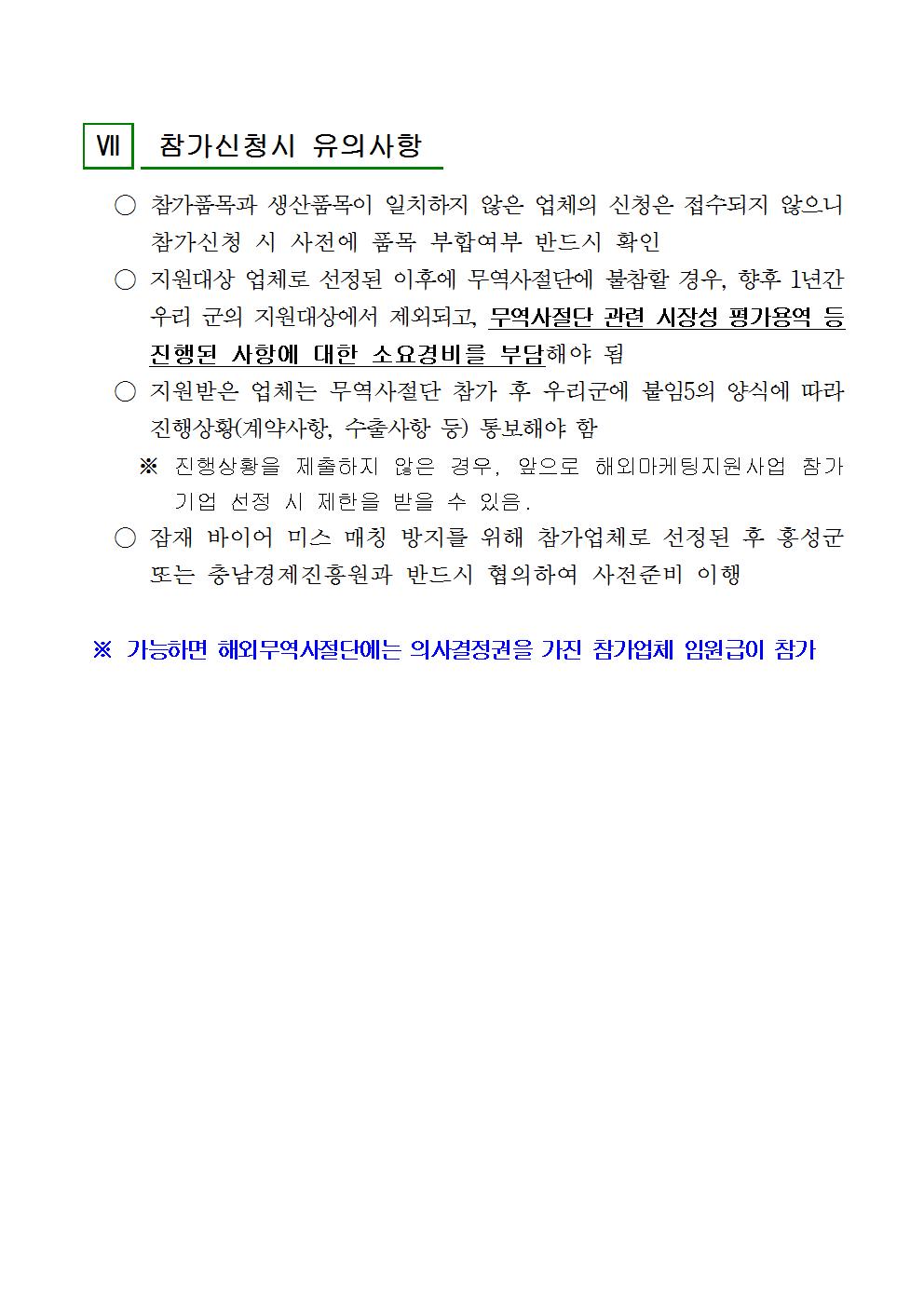 Ⅶ 참가신청시 유의사항

○ 참가품목과 생산품목이 일치하지 않은 업체의 신청은 접수되지 않으니 참가신청 시 사전에 품목 부합여부 반드시 확인

○ 지원대상 업체로 선정된 이후에 무역사절단에 불참할 경우, 향후 1년간 우리 군의 지원대상에서 제외되고, 무역사절단 관련 시장성 평가용역 등 진행된 사항에 대한 소요경비를 부담해야 됨

○ 지원받은 업체는 무역사절단 참가 후 우리군에 붙임5의 양식에 따라 진행상황(계약사항, 수출사항 등) 통보해야 함

※ 진행상황을 제출하지 않은 경우, 앞으로 해외마케팅지원사업 참가 기업 선정 시 제한을 받을 수 있음.

○ 잠재 바이어 미스 매칭 방지를 위해 참가업체로 선정된 후 홍성군 또는 충남경제진흥원과 반드시 협의하여 사전준비 이행

※ 가능하면 해외무역사절단에는 의사결정권을 가진 참가업체 임원급이 참가